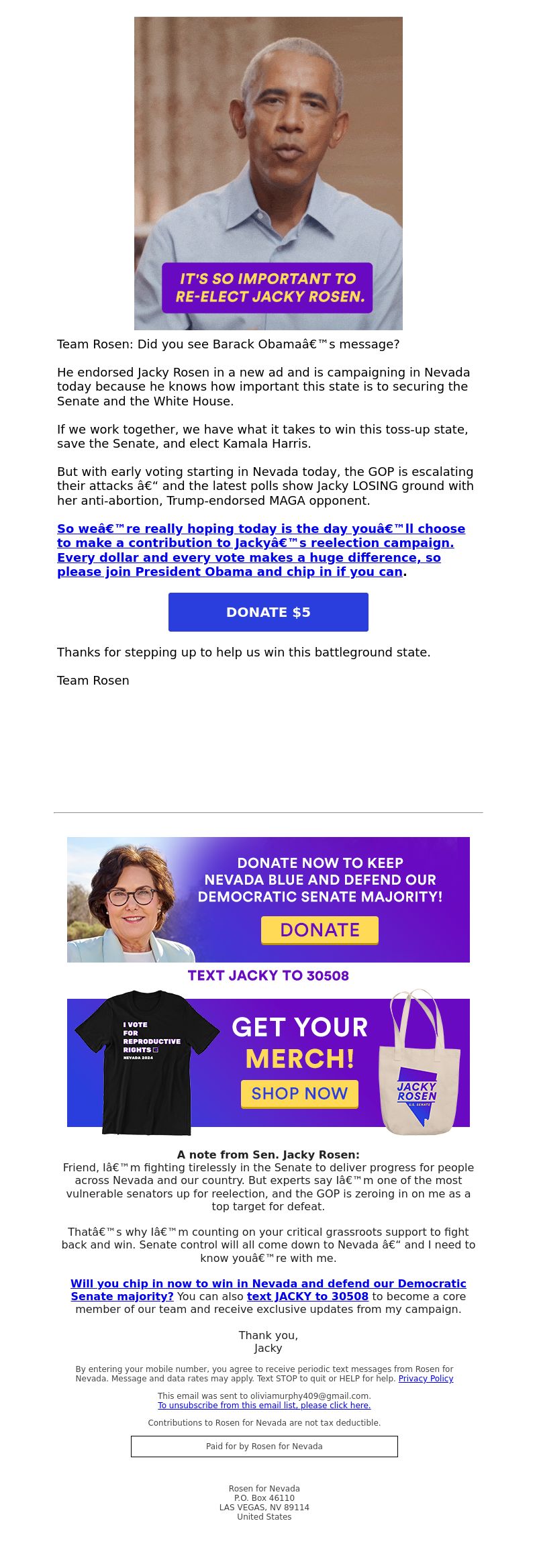 IT'S SO IMPORTANT TO RE-ELECT JACKY ROSEN.

Team Rosen: Did you see Barack Obamaâ€™s message?

He endorsed Jacky Rosen in a new ad and is campaigning in Nevada today because he knows how important this state is to securing the Senate and the White House.

If we work together, we have what it takes to win this toss-up state, save the Senate, and elect Kamala Harris.

But with early voting starting in Nevada today, the GOP is escalating their attacks â€“ and the latest polls show Jacky LOSING ground with her anti-abortion, Trump-endorsed MAGA opponent.

So weâ€™re really hoping today is the day youâ€™ll choose to make a contribution to Jackyâ€™s reelection campaign. Every dollar and every vote makes a huge difference, so please join President Obama and chip in if you can.

DONATE $5

Thanks for stepping up to help us win this battleground state.

Team Rosen

DONATE NOW TO KEEP NEVADA BLUE AND DEFEND OUR DEMOCRATIC SENATE MAJORITY!

DONATE

TEXT JACKY TO 30508

I VOTE FOR REPRODUCTIVE RIGHTS NEVADA 2024

GET YOUR MERCH!

SHOP NOW

JACKY ROSEN U.S. SENATE

A note from Sen. Jacky Rosen:
Friend, Iâ€™m fighting tirelessly in the Senate to deliver progress for people across Nevada and our country. But experts say Iâ€™m one of the most vulnerable senators up for reelection, and the GOP is zeroing in on me as a top target for defeat.

Thatâ€™s why Iâ€™m counting on your critical grassroots support to fight back and win. Senate control will all come down to Nevada â€“ and I need to know youâ€™re with me.

Will you chip in now to win in Nevada and defend our Democratic Senate majority? You can also text JACKY to 30508 to become a core member of our team and receive exclusive updates from my campaign.

Thank you,
Jacky

By entering your mobile number, you agree to receive periodic text messages from Rosen for Nevada. Message and data rates may apply. Text STOP to quit or HELP for help. Privacy Policy

This email was sent to oliviamurphy409@gmail.com.
To unsubscribe from this email list, please click here.

Contributions to Rosen for Nevada are not tax deductible.

Paid for by Rosen for Nevada

Rosen for Nevada
P.O. Box 46110
LAS VEGAS, NV 89114
United States